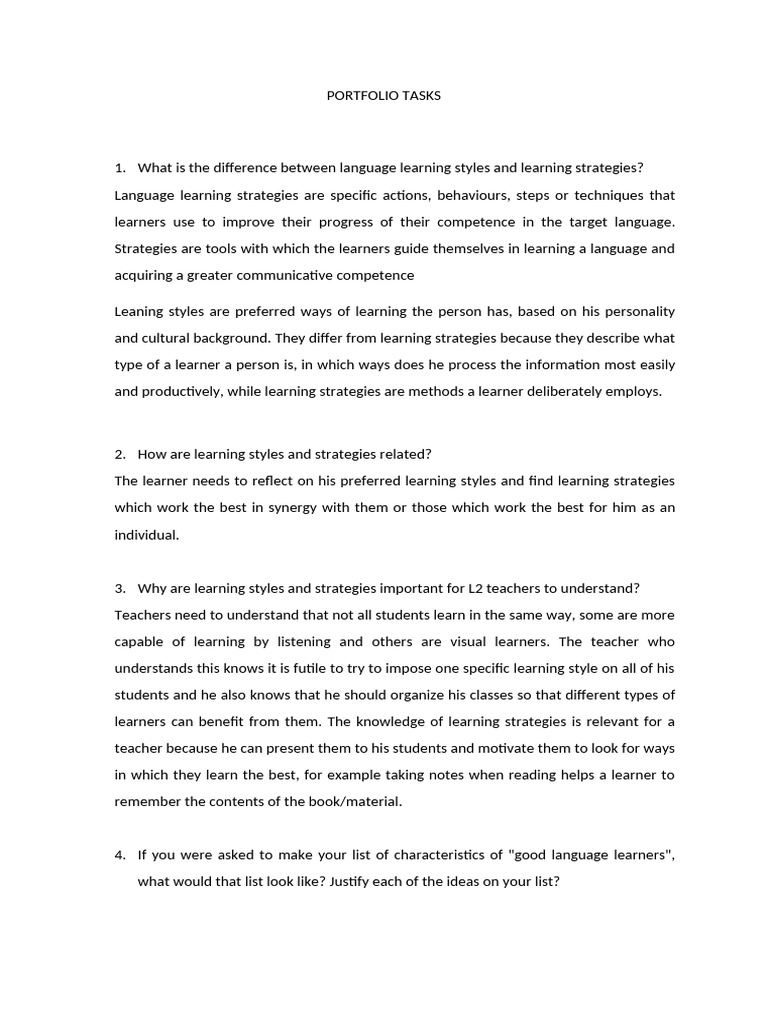 PORTFOLIO TASKS

1. What is the difference between language learning styles and learning strategies?

Language learning strategies are specific actions, behaviours, steps or techniques that learners use to improve their progress of their competence in the target language. Strategies are tools with which the learners guide themselves in learning a language and acquiring a greater communicative competence

Leaning styles are preferred ways of learning the person has, based on his personality and cultural background. They differ from learning strategies because they describe what type of a learner a person is, in which ways does he process the information most easily and productively, while learning strategies are methods a learner deliberately employs.

2. How are learning styles and strategies related?

The learner needs to reflect on his preferred learning styles and find learning strategies which work the best in synergy with them or those which work the best for him as an individual.

3. Why are learning styles and strategies important for L2 teachers to understand?

Teachers need to understand that not all students learn in the same way, some are more capable of learning by listening and others are visual learners. The teacher who understands this knows it is futile to try to impose one specific learning style on all of his students and he also knows that he should organize his classes so that different types of learners can benefit from them. The knowledge of learning strategies is relevant for a teacher because he can present them to his students and motivate them to look for ways in which they learn the best, for example taking notes when reading helps a learner to remember the contents of the book/material.

4. If you were asked to make your list of characteristics of "good language learners", what would that list look like? Justify each of the ideas on your list?